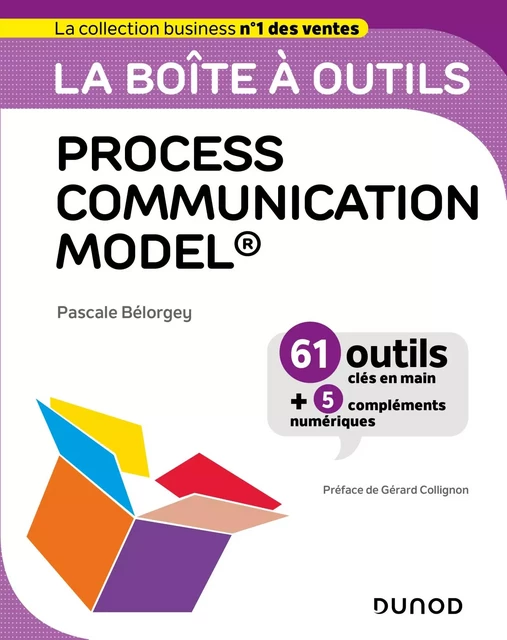 La collection business n°1 des ventes

LA BOÎTE À OUTILS

PROCESS COMMUNICATION MODEL®

Pascale Bélorgey

61 outils
clés en main
+ 5 compléments numériques

Préface de Gérard Collignon

DUNOD